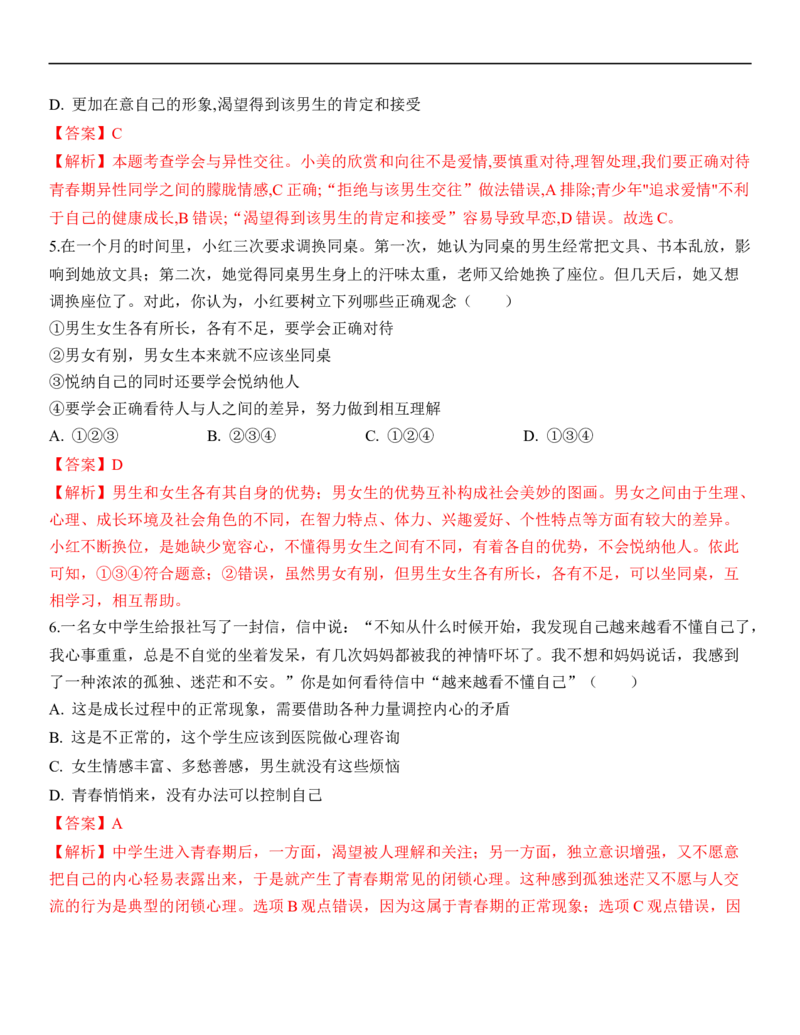 D. 更加在意自己的形象,渴望得到该男生的肯定和接受

【答案】C

【解析】本题考查学会与异性交往。小美的欣赏和向往不是爱情,要慎重对待,理智处理,我们要正确对待青春期异性同学之间的朦胧情感,C 正确;“拒绝与该男生交往”做法错误,A 排除;青少年"追求爱情"不利于自己的健康成长,B 错误;“渴望得到该男生的肯定和接受”容易导致早恋,D 错误。故选 C。

5.在一个月的时间里，小红三次要求调换同桌。第一次，她认为同桌的男生经常把文具、书本乱放，影响到她放文具；第二次，她觉得同桌男生身上的汗味太重，老师又给她换了座位。但几天后，她又想调换座位了。对此，你认为，小红要树立下列哪些正确观念（　　）

①男生女生各有所长，各有不足，要学会正确对待

②男女有别，男女生本来就不应该坐同桌

③悦纳自己的同时还要学会悦纳他人

④要学会正确看待人与人之间的差异，努力做到相互理解

A. ①②③　　B. ②③④　　C. ①②④　　D. ①③④

【答案】D

【解析】男生和女生各有其自身的优势；男女生的优势互补构成社会美妙的图画。男女之间由于生理、心理、成长环境及社会角色的不同，在智力特点、体力、兴趣爱好、个性特点等方面有较大的差异。小红不断换位，是她缺少宽容心，不懂得男女生之间有不同，有着各自的优势，不会悦纳他人。依此可知，①③④符合题意；②错误，虽然男女有别，但男生女生各有所长，各有不足，可以坐同桌，互相学习，相互帮助。

6.一名女中学生给报社写了一封信，信中说：“不知从什么时候开始，我发现自己越来越看不懂自己了，我心事重重，总是不自觉的坐着发呆，有几次妈妈都被我的神情吓坏了。我不想和妈妈说话，我感到了一种浓浓的孤独、迷茫和不安。”你是如何看待信中“越来越看不懂自己”（　　）

A. 这是成长过程中的正常现象，需要借助各种力量调控内心的矛盾

B. 这是不正常的，这个学生应该到医院做心理咨询

C. 女生情感丰富、多愁善感，男生就没有这些烦恼

D. 青春悄悄来，没有办法可以控制自己

【答案】A

【解析】中学生进入青春期后，一方面，渴望被人理解和关注；另一方面，独立意识增强，又不愿意把自己的内心轻易表露出来，于是就产生了青春期常见的闭锁心理。这种感到孤独迷茫又不愿与人交流的行为是典型的闭锁心理。选项 B 观点错误，因为这属于青春期的正常现象；选项 C 观点错误，因